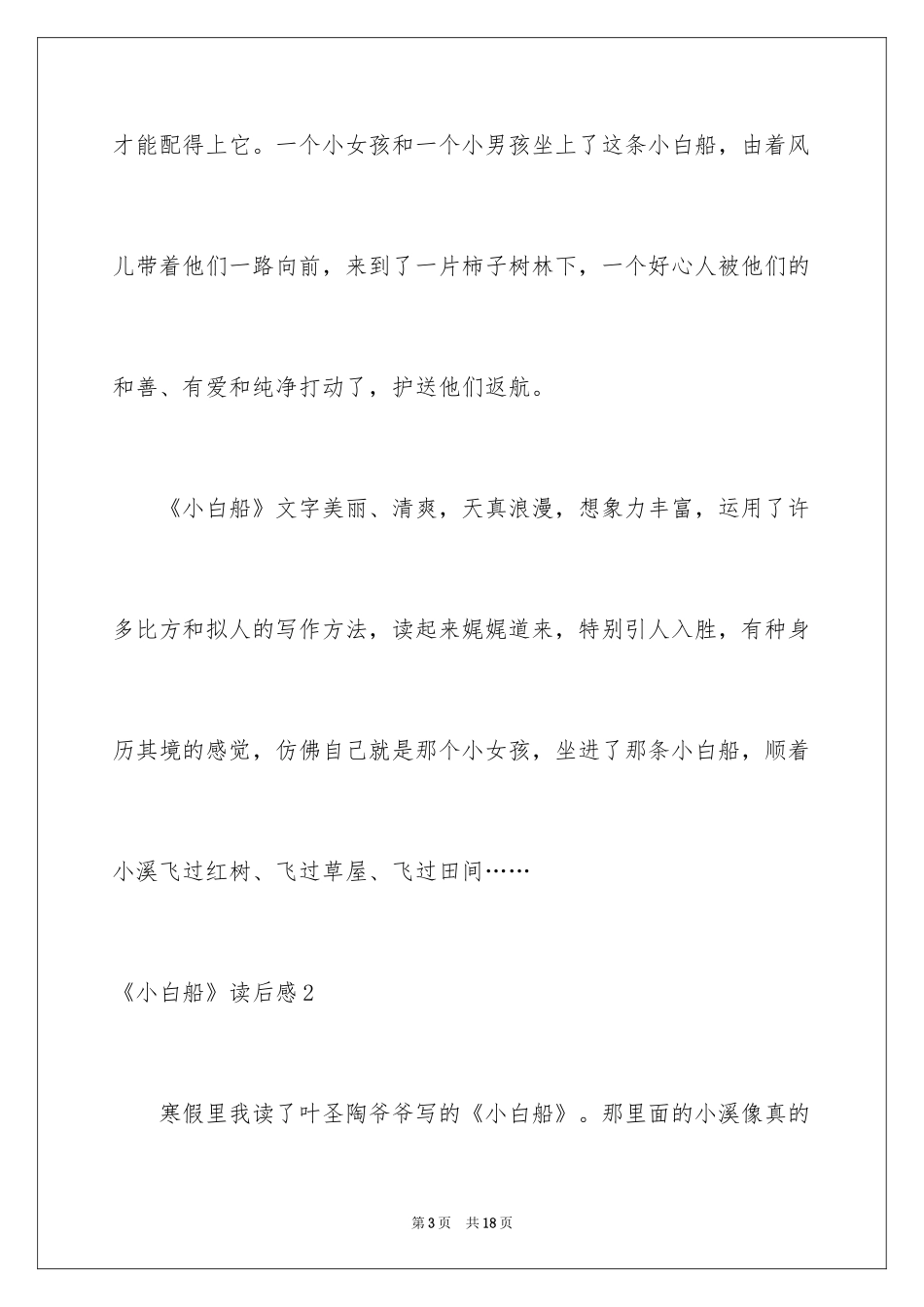 才能配得上它。一个小女孩和一个小男孩坐上了这条小白船，由着风儿带着他们一路向前，来到了一片柿子树林下，一个好心人被他们的和善、有爱和纯净打动了，护送他们返航。

《小白船》文字美丽、清爽，天真浪漫，想象力丰富，运用了许多比方和拟人的写作方法，读起来娓娓道来，特别引人入胜，有种身历其境的感觉，仿佛自己就是那个小女孩，坐进了那条小白船，顺着小溪飞过红树、飞过草屋、飞过田间……

《小白船》读后感2

寒假里我读了叶圣陶爷爷写的《小白船》。那里面的小溪像真的

第3页　共18页